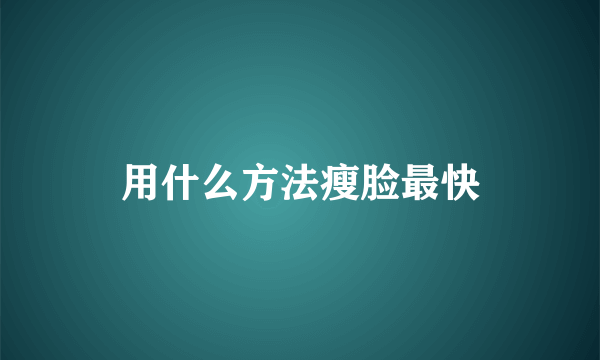 用什么方法瘦脸最快